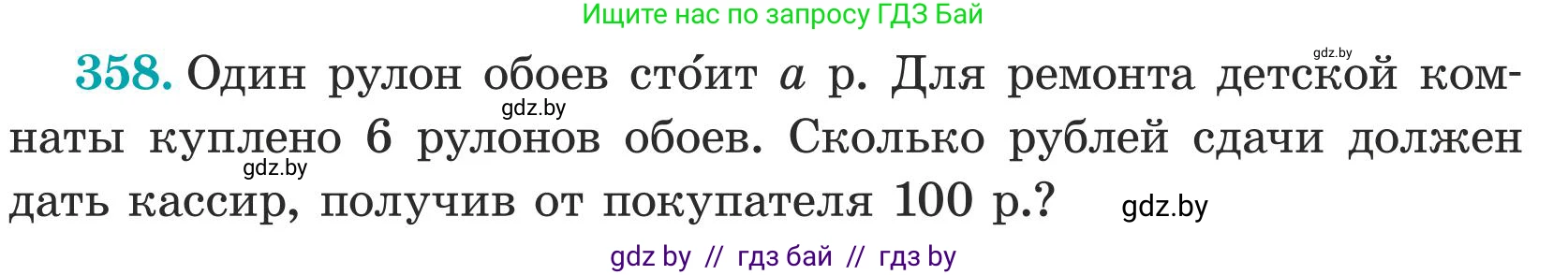 Ищите нас по запросу ГДЗ Бай

gdz.by

358. Один рулон обоев сто́ит $a$ р. Для ремонта детской комнаты куплено 6 рулонов обоев. Сколько рублей сдачи должен дать кассир, получив от покупателя 100 р.?

gdz.by

gdz.by

gdz.by

gdz by // гдз бай // гдз by